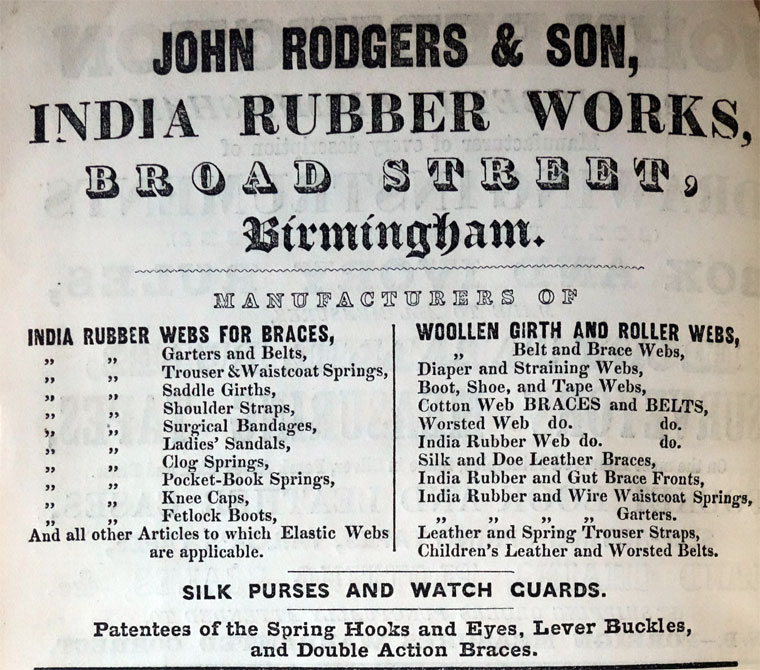 JOHN RODGERS & SON,
INDIA RUBBER WORKS,
BROAD STREET,
Birmingham.

MANUFACTURERS OF

INDIA RUBBER WEBS FOR BRACES,
" " Garters and Belts,
" " Trouser & Waistcoat Springs,
" " Saddle Girths,
" " Shoulder Straps,
" " Surgical Bandages,
" " Ladies' Sandals,
" " Clog Springs,
" " Pocket-Book Springs,
" " Knee Caps,
" " Fetlock Boots,
And all other Articles to which Elastic Webs are applicable.

WOOLLEN GIRTH AND ROLLER WEBS,
" Belt and Brace Webs,
Diaper and Straining Webs,
Boot, Shoe, and Tape Webs,
Cotton Web BRACES and BELTS,
Worsted Web do. do.
India Rubber Web do. do.
Silk and Doe Leather Braces,
India Rubber and Gut Brace Fronts,
India Rubber and Wire Waistcoat Springs,
" " " " Garters.
Leather and Spring Trouser Straps,
Children's Leather and Worsted Belts.

SILK PURSES AND WATCH GUARDS.

Patentees of the Spring Hooks and Eyes, Lever Buckles, and Double Action Braces.